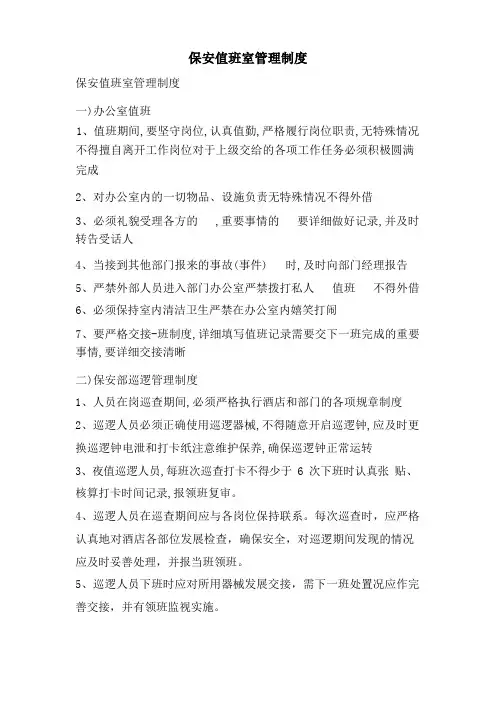 保安值班室管理制度

保安值班室管理制度

一)办公室值班

1、值班期间,要坚守岗位,认真值勤,严格履行岗位职责,无特殊情况不得擅自离开工作岗位对于上级交给的各项工作任务必须积极圆满完成

2、对办公室内的一切物品、设施负责无特殊情况不得外借

3、必须礼貌受理各方的　,重要事情的　要详细做好记录,并及时转告受话人

4、当接到其他部门报来的事故(事件)　时,及时向部门经理报告

5、严禁外部人员进入部门办公室严禁拨打私人　值班　不得外借

6、必须保持室内清洁卫生严禁在办公室内嬉笑打闹

7、要严格交接-班制度,详细填写值班记录需要交下一班完成的重要事情,要详细交接清晰

二)保安部巡逻管理制度

1、人员在岗巡查期间,必须严格执行酒店和部门的各项规章制度

2、巡逻人员必须正确使用巡逻器械,不得随意开启巡逻钟,应及时更换巡逻钟电泄和打卡纸注意维护保养,确保巡逻钟正常运转

3、夜值巡逻人员,每班次巡查打卡不得少于 6 次下班时认真张 贴、核算打卡时间记录,报领班复审。

4、巡逻人员在巡查期间应与各岗位保持联系。每次巡查时，应严格认真地对酒店各部位发展检查，确保安全，对巡逻期间发现的情况应及时妥善处理，并报当班领班。

5、巡逻人员下班时应对所用器械发展交接，需下一班处置况应作完善交接，并有领班监视实施。